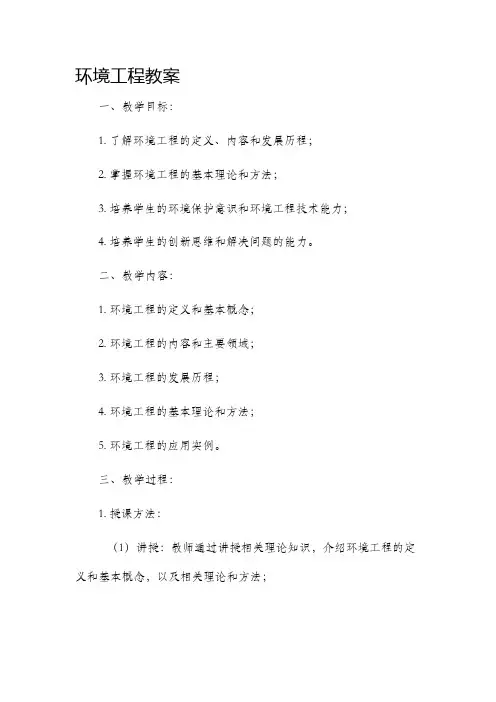 环境工程教案

一、教学目标：

1. 了解环境工程的定义、内容和发展历程；

2. 掌握环境工程的基本理论和方法；

3. 培养学生的环境保护意识和环境工程技术能力；

4. 培养学生的创新思维和解决问题的能力。

二、教学内容：

1. 环境工程的定义和基本概念；

2. 环境工程的内容和主要领域；

3. 环境工程的发展历程；

4. 环境工程的基本理论和方法；

5. 环境工程的应用实例。

三、教学过程：

1. 授课方法：

（1）讲授：教师通过讲授相关理论知识，介绍环境工程的定义和基本概念，以及相关理论和方法；